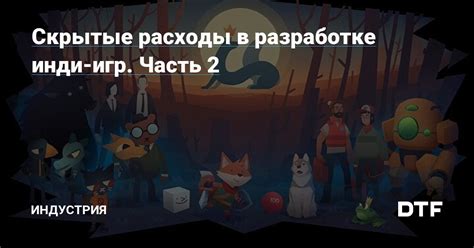 Скрытые расходы в разработке инди-игр. Часть 2

ИНДУСТРИЯ

DTF